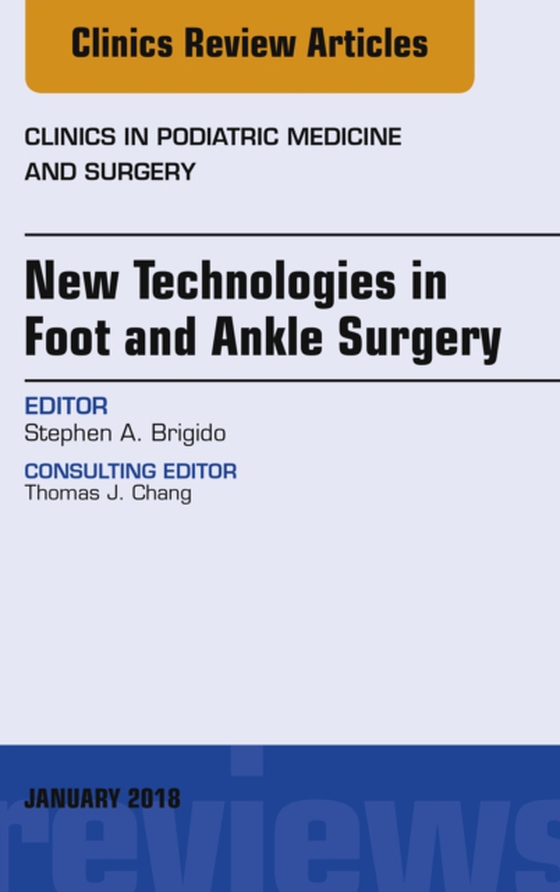 Clinics Review Articles

CLINICS IN PODIATRIC MEDICINE AND SURGERY

New Technologies in Foot and Ankle Surgery

EDITOR
Stephen A. Brigido

CONSULTING EDITOR
Thomas J. Chang

JANUARY 2018

reviews